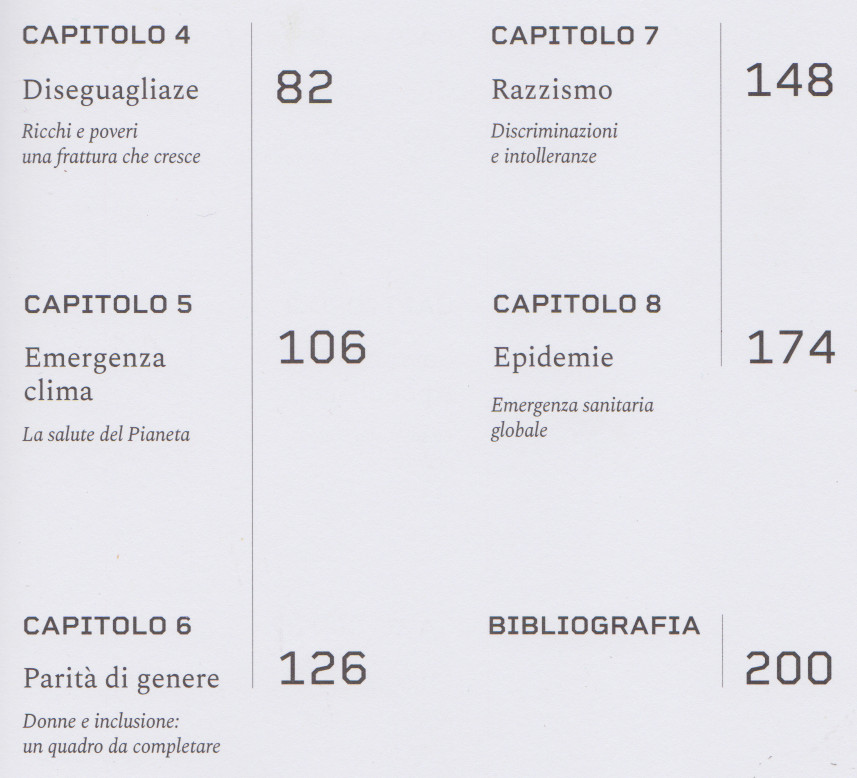 CAPITOLO 4

Diseguagliaze

Ricchi e poveri una frattura che cresce

82

CAPITOLO 5

Emergenza clima

La salute del Pianeta

106

CAPITOLO 6

Parità di genere

Donne e inclusione: un quadro da completare

126

CAPITOLO 7

Razzismo

Discriminazioni e intolleranze

148

CAPITOLO 8

Epidemie

Emergenza sanitaria globale

174

BIBLIOGRAFIA

200